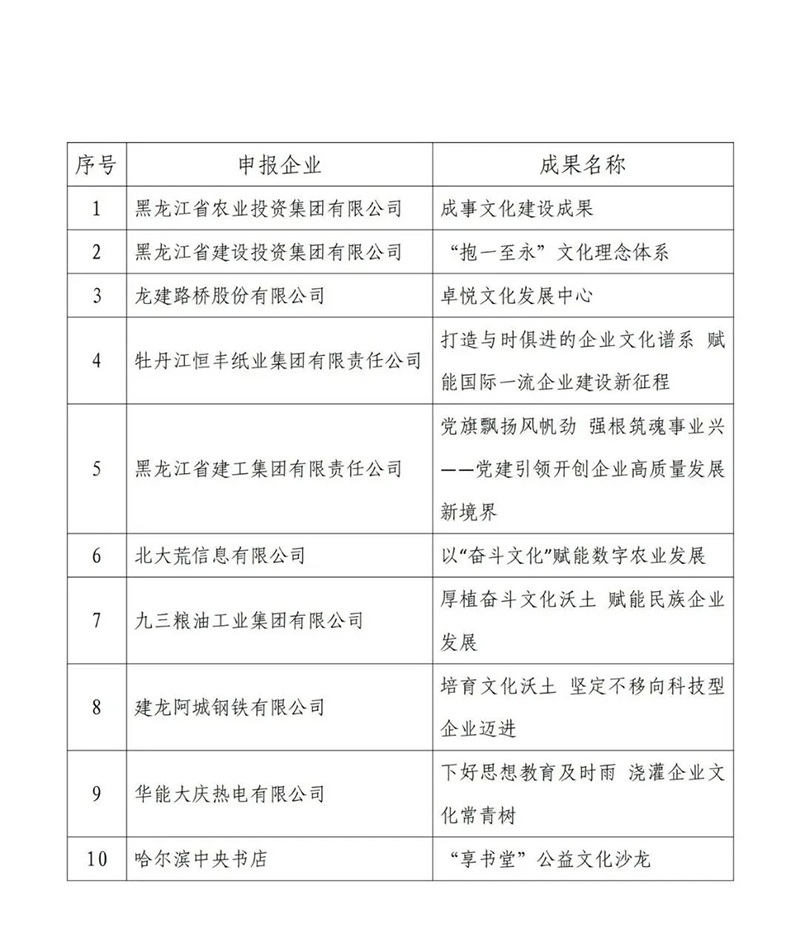 | 序号 | 申报企业 | 成果名称 |
|---|---|---|
| 1 | 黑龙江省农业投资集团有限公司 | 成事文化建设成果 |
| 2 | 黑龙江省建设投资集团有限公司 | “抱一至永”文化理念体系 |
| 3 | 龙建路桥股份有限公司 | 卓悦文化发展中心 |
| 4 | 牡丹江恒丰纸业集团有限责任公司 | 打造与时俱进的企业文化谱系 赋能国际一流企业建设新征程 |
| 5 | 黑龙江省建工集团有限责任公司 | 党旗飘扬风帆劲 强根筑魂事业兴——党建引领开创企业高质量发展新境界 |
| 6 | 北大荒信息有限公司 | 以“奋斗文化”赋能数字农业发展 |
| 7 | 九三粮油工业集团有限公司 | 厚植奋斗文化沃土 赋能民族企业发展 |
| 8 | 建龙阿城钢铁有限公司 | 培育文化沃土 坚定不移向科技型企业迈进 |
| 9 | 华能大庆热电有限公司 | 下好思想教育及时雨 浇灌企业文化常青树 |
| 10 | 哈尔滨中央书店 | “享书堂”公益文化沙龙 |